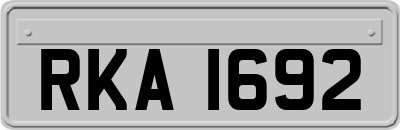 RKA 1692